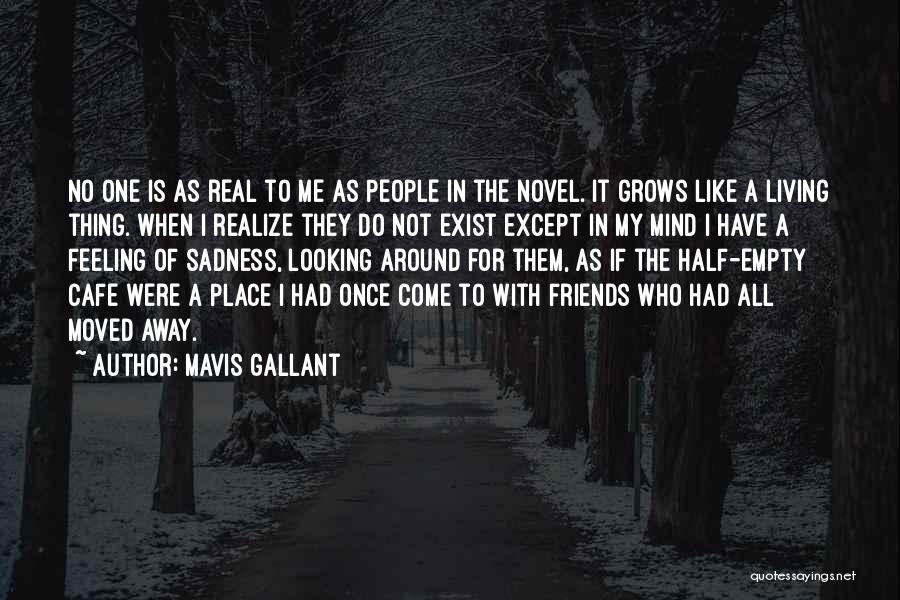 NO ONE IS AS REAL TO ME AS PEOPLE IN THE NOVEL. IT GROWS LIKE A LIVING THING. WHEN I REALIZE THEY DO NOT EXIST EXCEPT IN MY MIND I HAVE A FEELING OF SADNESS, LOOKING AROUND FOR THEM, AS IF THE HALF-EMPTY CAFE WERE A PLACE I HAD ONCE COME TO WITH FRIENDS WHO HAD ALL MOVED AWAY.

~ AUTHOR: MAVIS GALLANT

quotessayings.net